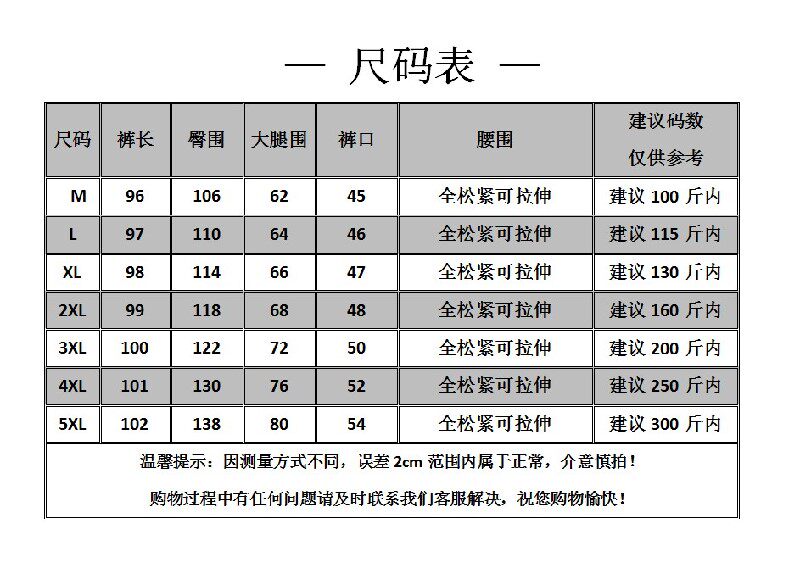 — 尺码表 —

| 尺码 | 裤长 | 臀围 | 大腿围 | 裤口 | 腰围 | 建议码数 仅供参考 |
|---|---|---|---|---|---|---|
| M | 96 | 106 | 62 | 45 | 全松紧可拉伸 | 建议 100 斤内 |
| L | 97 | 110 | 64 | 46 | 全松紧可拉伸 | 建议 115 斤内 |
| XL | 98 | 114 | 66 | 47 | 全松紧可拉伸 | 建议 130 斤内 |
| 2XL | 99 | 118 | 68 | 48 | 全松紧可拉伸 | 建议 160 斤内 |
| 3XL | 100 | 122 | 72 | 50 | 全松紧可拉伸 | 建议 200 斤内 |
| 4XL | 101 | 130 | 76 | 52 | 全松紧可拉伸 | 建议 250 斤内 |
| 5XL | 102 | 138 | 80 | 54 | 全松紧可拉伸 | 建议 300 斤内 |

温馨提示：因测量方式不同，误差 2cm 范围内属于正常，介意慎拍！

购物过程中有任何问题请及时联系我们客服解决，祝您购物愉快！